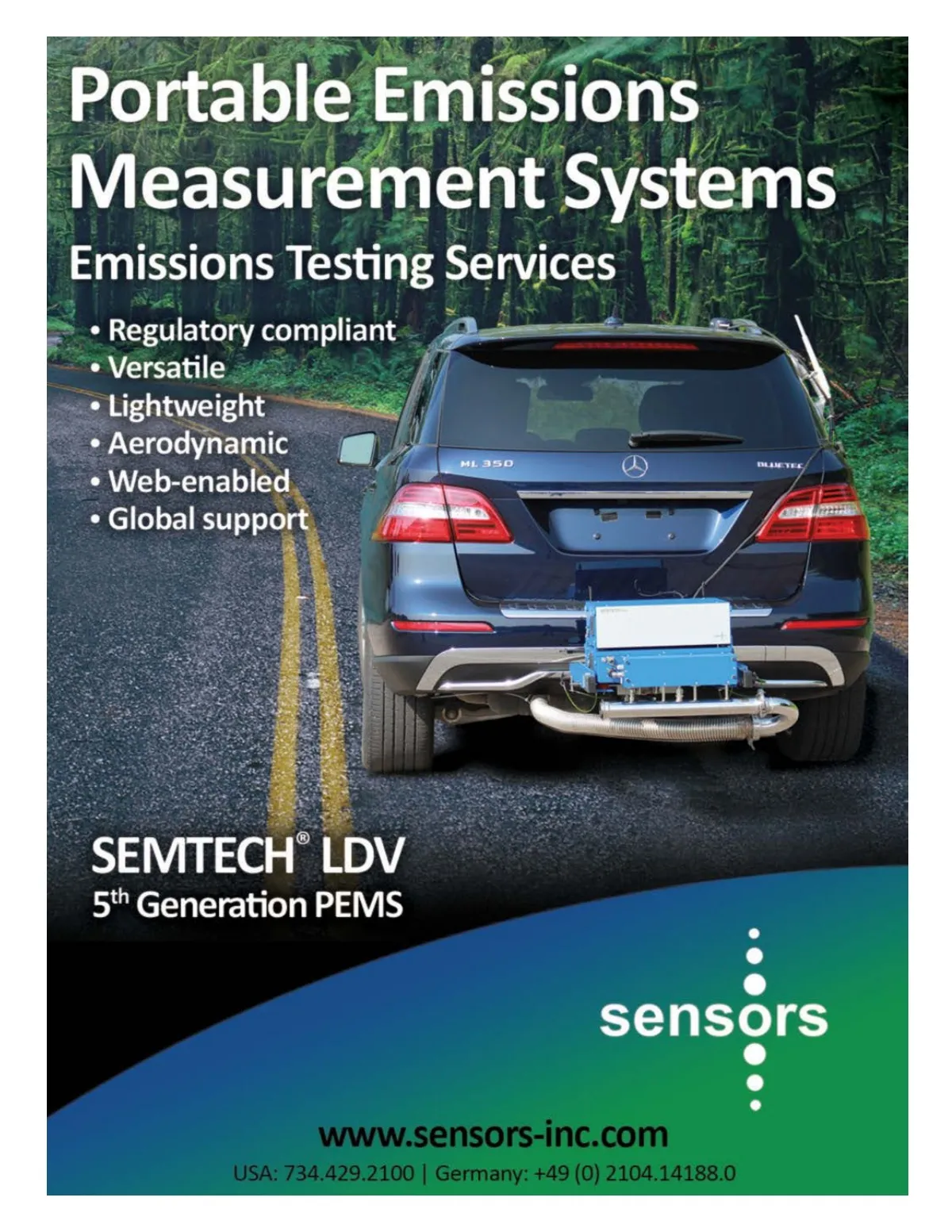 Portable Emissions Measurement Systems

Emissions Testing Services

• Regulatory compliant
• Versatile
• Lightweight
• Aerodynamic
• Web-enabled
• Global support

ML 350

BLUETEC

SEMTECH® LDV
5th Generation PEMS

sensors

www.sensors-inc.com

USA: 734.429.2100 | Germany: +49 (0) 2104.14188.0